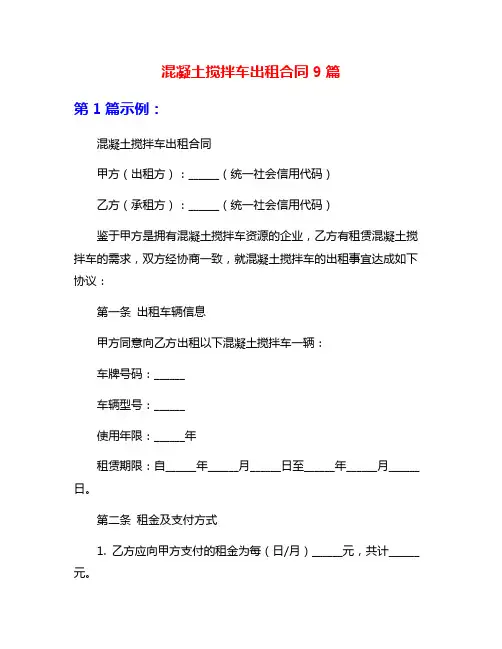 混凝土搅拌车出租合同 9 篇

第 1 篇示例：

混凝土搅拌车出租合同

甲方（出租方）：______（统一社会信用代码）

乙方（承租方）：______（统一社会信用代码）

鉴于甲方是拥有混凝土搅拌车资源的企业，乙方有租赁混凝土搅拌车的需求，双方经协商一致，就混凝土搅拌车的出租事宜达成如下协议：

第一条 出租车辆信息

甲方同意向乙方出租以下混凝土搅拌车一辆：

车牌号码：______

车辆型号：______

使用年限：______年

租赁期限：自______年______月______日至______年______月______日。

第二条 租金及支付方式

1. 乙方应向甲方支付的租金为每（日/月）______元，共计______元。